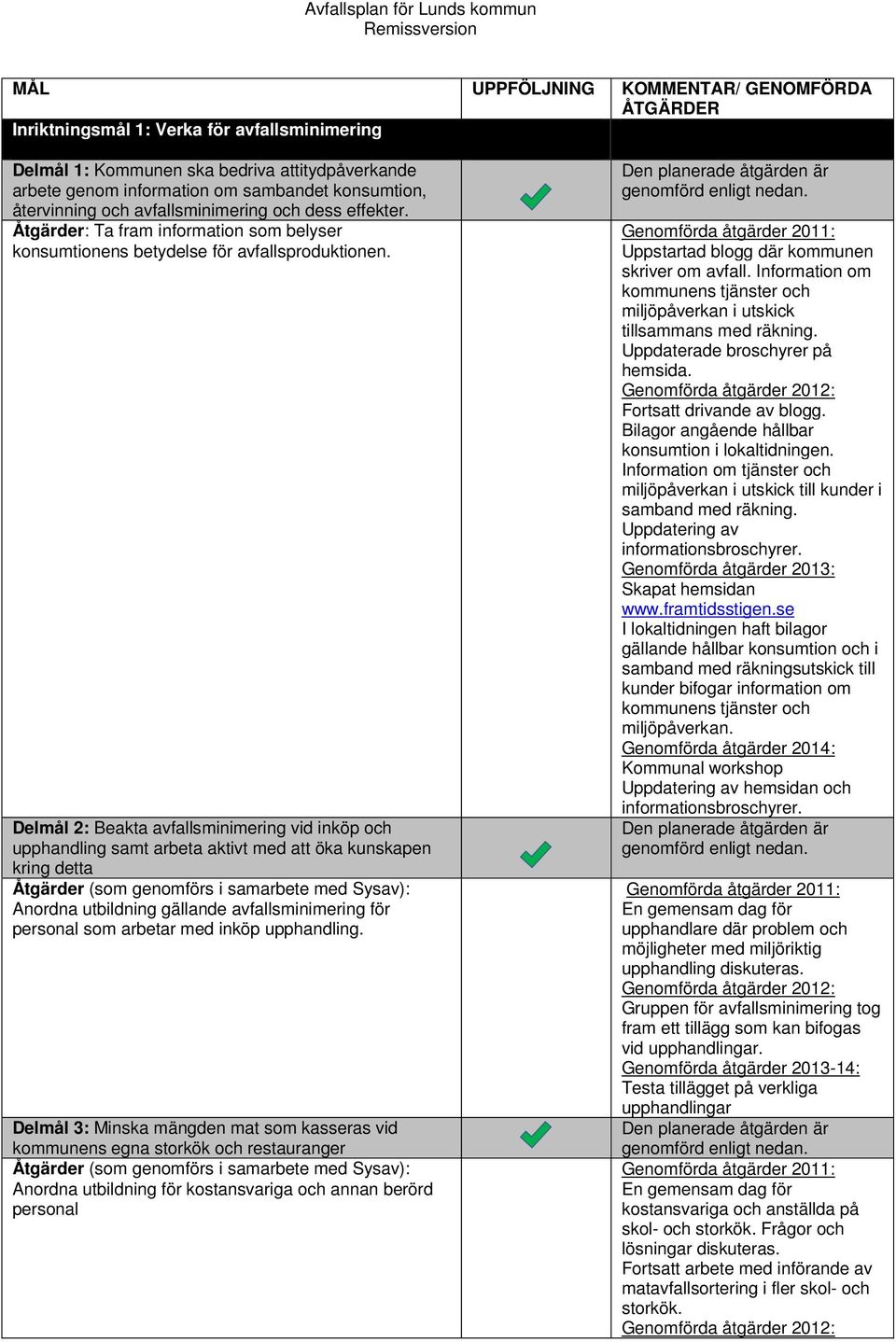 Avfallsplan för Lunds kommun
Remissversion

| MÅL | UPPFÖLJNING | KOMMENTAR/ GENOMFÖRDA ÅTGÄRDER |
|---|---|---|
| Inriktningsmål 1: Verka för avfallsminimering | | |
| Delmål 1: Kommunen ska bedriva attitydpåverkande arbete genom information om sambandet konsumtion, återvinning och avfallsminimering och dess effekter. | | Den planerade åtgärden är genomförd enligt nedan. |
| Åtgärder: Ta fram information som belyser konsumtionens betydelse för avfallsproduktionen. | | Genomförda åtgärder 2011: Uppstartad blogg där kommunen skriver om avfall. Information om kommunens tjänster och miljöpåverkan i utskick tillsammans med räkning. Uppdaterade broschyrer på hemsida. Genomförda åtgärder 2012: Fortsatt drivande av blogg. Bilagor angående hållbar konsumtion i lokaltidningen. Information om tjänster och miljöpåverkan i utskick till kunder i samband med räkning. Uppdatering av informationsbroschyrer. Genomförda åtgärder 2013: Skapat hemsidan www.framtidsstigen.se I lokaltidningen haft bilagor gällande hållbar konsumtion och i samband med räkningsutskick till kunder bifogar information om kommunens tjänster och miljöpåverkan. Genomförda åtgärder 2014: Kommunal workshop Uppdatering av hemsidan och informationsbroschyrer. |
| Delmål 2: Beakta avfallsminimering vid inköp och upphandling samt arbeta aktivt med att öka kunskapen kring detta | | Den planerade åtgärden är genomförd enligt nedan. |
| Åtgärder (som genomförs i samarbete med Sysav): Anordna utbildning gällande avfallsminimering för personal som arbetar med inköp upphandling. | | Genomförda åtgärder 2011: En gemensam dag för upphandlare där problem och möjligheter med miljöriktig upphandling diskuteras. Genomförda åtgärder 2012: Gruppen för avfallsminimering tog fram ett tillägg som kan bifogas vid upphandlingar. Genomförda åtgärder 2013-14: Testa tillägget på verkliga upphandlingar |
| Delmål 3: Minska mängden mat som kasseras vid kommunens egna storkök och restauranger | | Den planerade åtgärden är genomförd enligt nedan. |
| Åtgärder (som genomförs i samarbete med Sysav): Anordna utbildning för kostansvariga och annan berörd personal | | Genomförda åtgärder 2011: En gemensam dag för kostansvariga och anställda på skol- och storkök. Frågor och lösningar diskuteras. Fortsatt arbete med införande av matavfallsortering i fler skol- och storkök. Genomförda åtgärder 2012: |